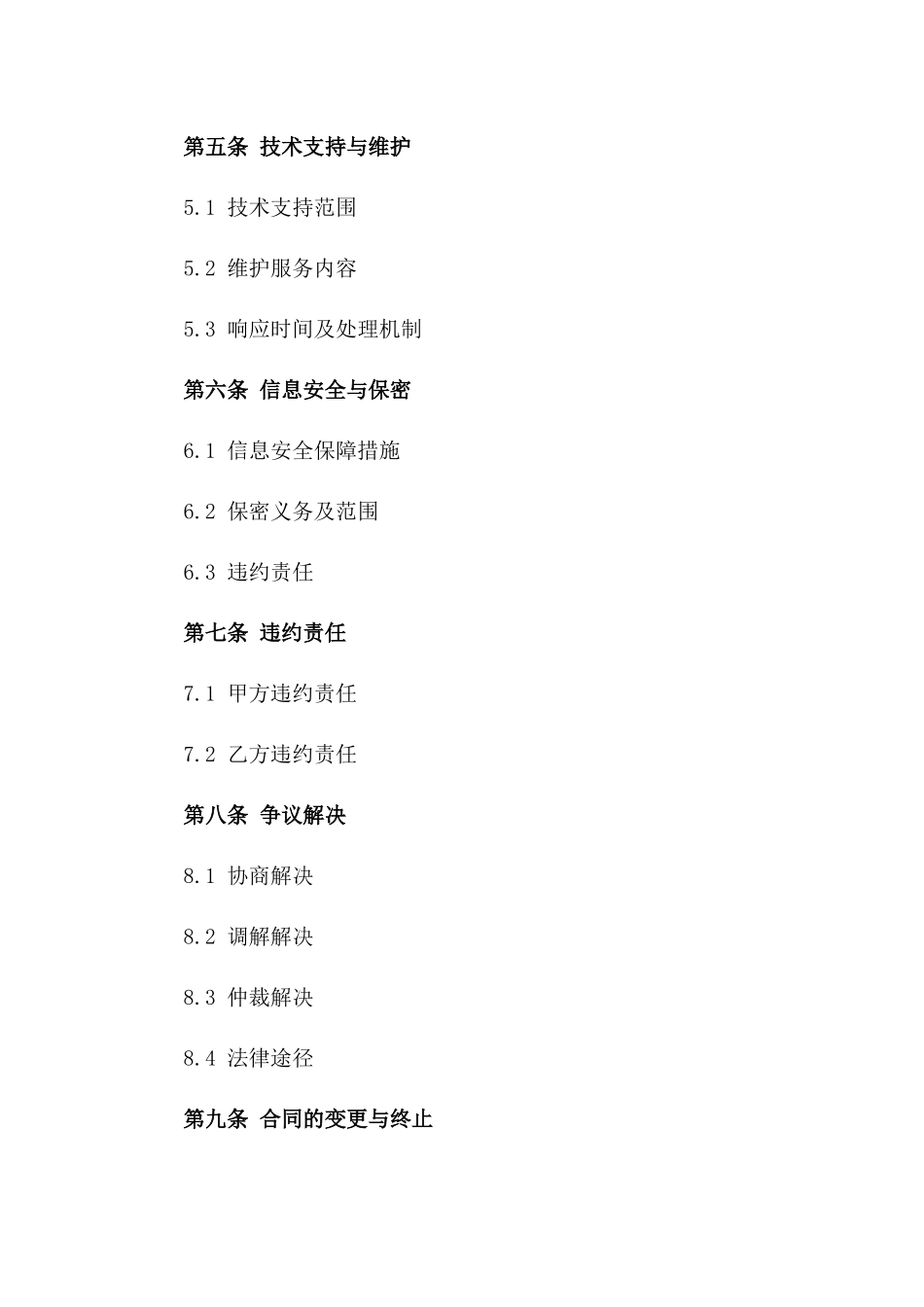 第五条 技术支持与维护

5.1 技术支持范围

5.2 维护服务内容

5.3 响应时间及处理机制

第六条 信息安全与保密

6.1 信息安全保障措施

6.2 保密义务及范围

6.3 违约责任

第七条 违约责任

7.1 甲方违约责任

7.2 乙方违约责任

第八条 争议解决

8.1 协商解决

8.2 调解解决

8.3 仲裁解决

8.4 法律途径

第九条 合同的变更与终止